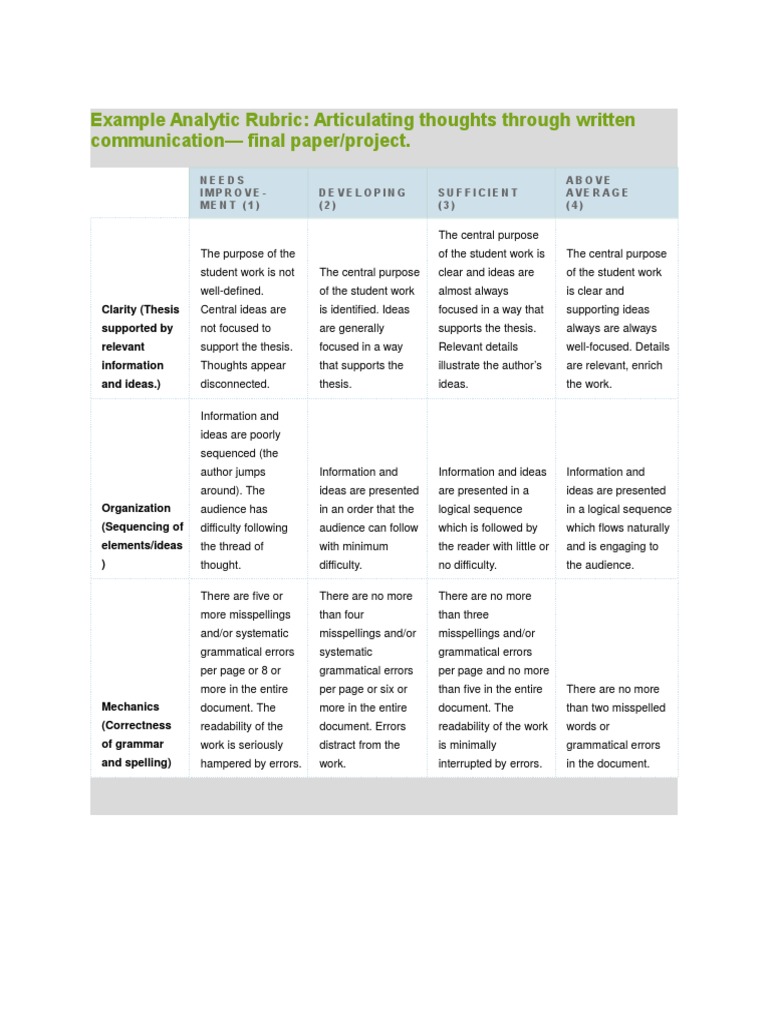 Example Analytic Rubric: Articulating thoughts through written communication— final paper/project.

|  | NEEDS IMPROVEMENT (1) | DEVELOPING (2) | SUFFICIENT (3) | ABOVE AVERAGE (4) |
|---|---|---|---|---|
| Clarity (Thesis supported by relevant information and ideas.) | The purpose of the student work is not well-defined. Central ideas are not focused to support the thesis. Thoughts appear disconnected. | The central purpose of the student work is identified. Ideas are generally focused in a way that supports the thesis. | The central purpose of the student work is clear and ideas are almost always focused in a way that supports the thesis. Relevant details illustrate the author's ideas. | The central purpose of the student work is clear and supporting ideas always are always well-focused. Details are relevant, enrich the work. |
| Organization (Sequencing of elements/ideas) | Information and ideas are poorly sequenced (the author jumps around). The audience has difficulty following the thread of thought. | Information and ideas are presented in an order that the audience can follow with minimum difficulty. | Information and ideas are presented in a logical sequence which is followed by the reader with little or no difficulty. | Information and ideas are presented in a logical sequence which flows naturally and is engaging to the audience. |
| Mechanics (Correctness of grammar and spelling) | There are five or more misspellings and/or systematic grammatical errors per page or 8 or more in the entire document. The readability of the work is seriously hampered by errors. | There are no more than four misspellings and/or systematic grammatical errors per page or six or more in the entire document. Errors distract from the work. | There are no more than three misspellings and/or grammatical errors per page and no more than five in the entire document. The readability of the work is minimally interrupted by errors. | There are no more than two misspelled words or grammatical errors in the document. |